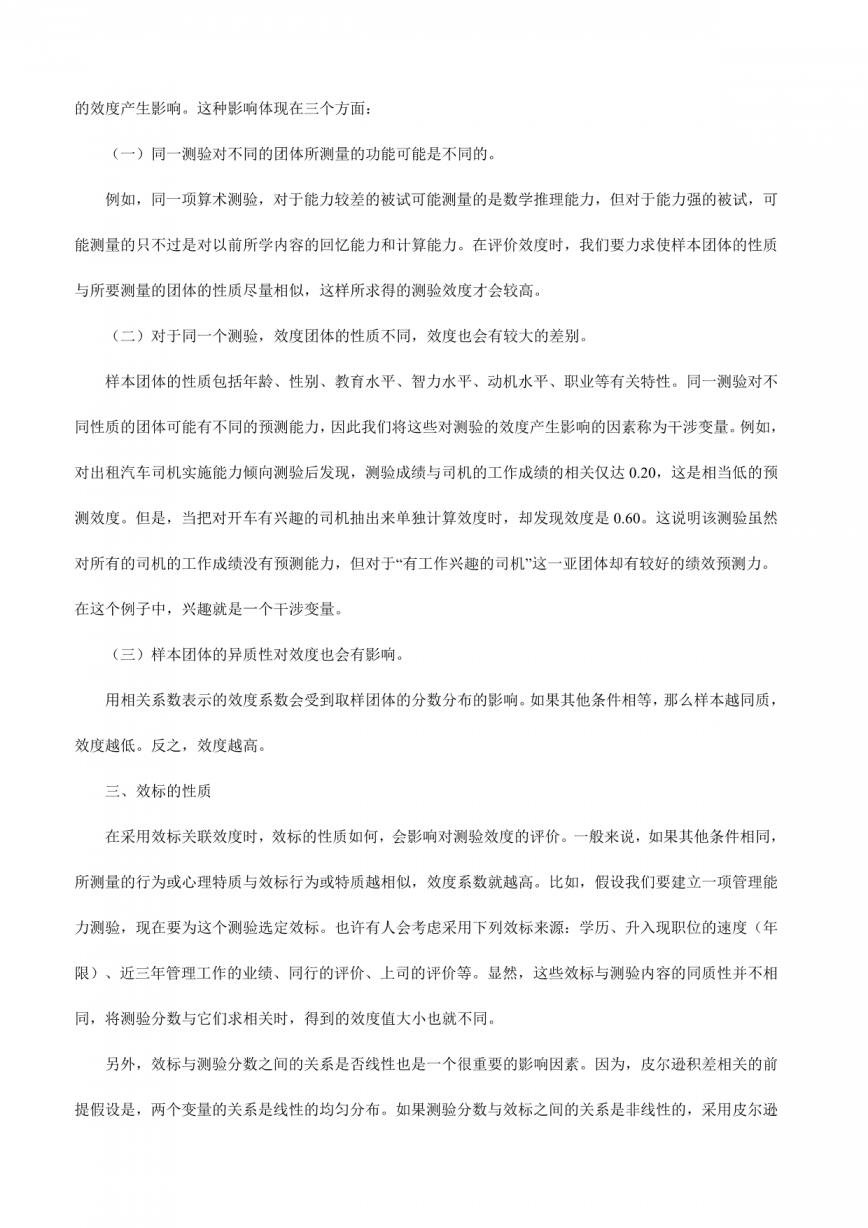 的效度产生影响。这种影响体现在三个方面：

（一）同一测验对不同的团体所测量的功能可能是不同的。

例如，同一项算术测验，对于能力较差的被试可能测量的是数学推理能力，但对于能力强的被试，可能测量的只不过是对以前所学内容的回忆能力和计算能力。在评价效度时，我们要力求使样本团体的性质与所要测量的团体的性质尽量相似，这样所求得的测验效度才会较高。

（二）对于同一个测验，效度团体的性质不同，效度也会有较大的差别。

样本团体的性质包括年龄、性别、教育水平、智力水平、动机水平、职业等有关特性。同一测验对不同性质的团体可能有不同的预测能力，因此我们将这些对测验的效度产生影响的因素称为干涉变量。例如，对出租汽车司机实施能力倾向测验后发现，测验成绩与司机的工作成绩的相关仅达 0.20，这是相当低的预测效度。但是，当把对开车有兴趣的司机抽出来单独计算效度时，却发现效度是 0.60。这说明该测验虽然对所有的司机的工作成绩没有预测能力，但对于“有工作兴趣的司机”这一亚团体却有较好的绩效预测力。在这个例子中，兴趣就是一个干涉变量。

（三）样本团体的异质性对效度也会有影响。

用相关系数表示的效度系数会受到取样团体的分数分布的影响。如果其他条件相等，那么样本越同质，效度越低。反之，效度越高。

三、效标的性质

在采用效标关联效度时，效标的性质如何，会影响对测验效度的评价。一般来说，如果其他条件相同，所测量的行为或心理特质与效标行为或特质越相似，效度系数就越高。比如，假设我们要建立一项管理能力测验，现在要为这个测验选定效标。也许有人会考虑采用下列效标来源：学历、升入现职位的速度（年限）、近三年管理工作的业绩、同行的评价、上司的评价等。显然，这些效标与测验内容的同质性并不相同，将测验分数与它们求相关时，得到的效度值大小也就不同。

另外，效标与测验分数之间的关系是否线性也是一个很重要的影响因素。因为，皮尔逊积差相关的前提假设是，两个变量的关系是线性的均匀分布。如果测验分数与效标之间的关系是非线性的，采用皮尔逊